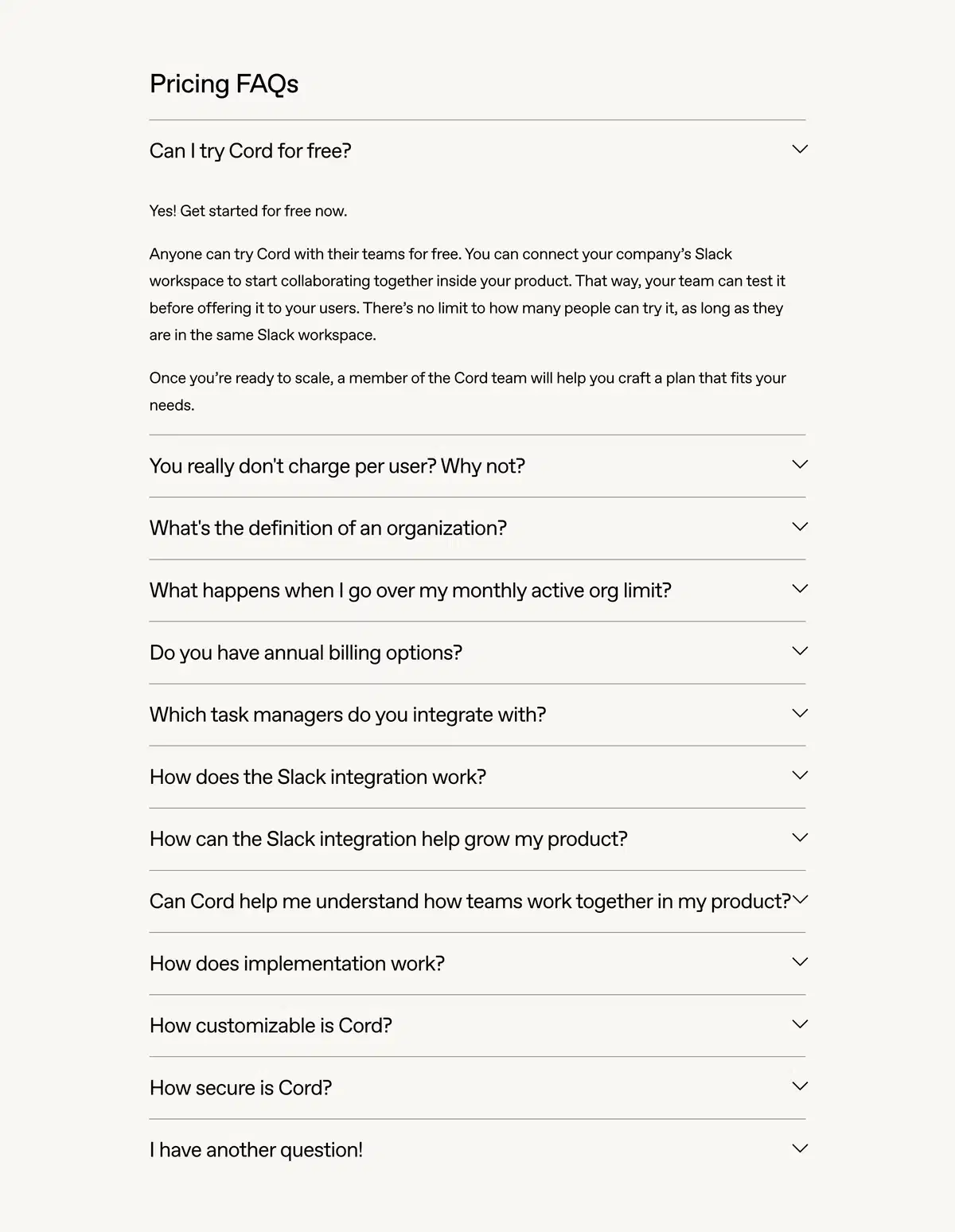 Pricing FAQs

Can I try Cord for free?

Yes! Get started for free now.

Anyone can try Cord with their teams for free. You can connect your company's Slack workspace to start collaborating together inside your product. That way, your team can test it before offering it to your users. There's no limit to how many people can try it, as long as they are in the same Slack workspace.

Once you're ready to scale, a member of the Cord team will help you craft a plan that fits your needs.

You really don't charge per user? Why not?

What's the definition of an organization?

What happens when I go over my monthly active org limit?

Do you have annual billing options?

Which task managers do you integrate with?

How does the Slack integration work?

How can the Slack integration help grow my product?

Can Cord help me understand how teams work together in my product?

How does implementation work?

How customizable is Cord?

How secure is Cord?

I have another question!